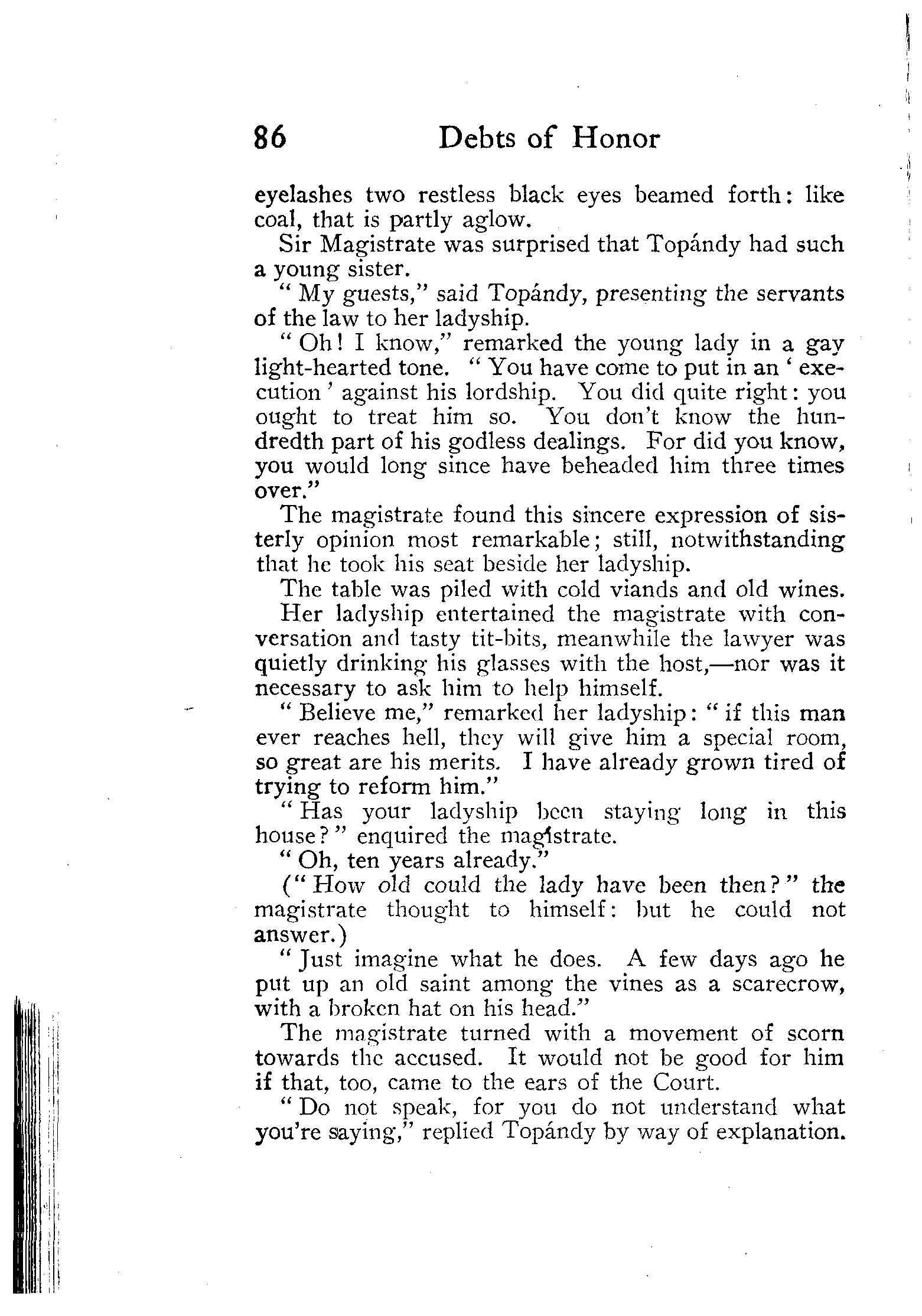 86 Debts of Honor

eyelashes two restless black eyes beamed forth: like coal, that is partly aglow.

Sir Magistrate was surprised that Topándy had such a young sister.

"My guests," said Topándy, presenting the servants of the law to her ladyship.

"Oh! I know," remarked the young lady in a gay light-hearted tone. "You have come to put in an 'execution' against his lordship. You did quite right: you ought to treat him so. You don't know the hundredth part of his godless dealings. For did you know, you would long since have beheaded him three times over."

The magistrate found this sincere expression of sisterly opinion most remarkable; still, notwithstanding that he took his seat beside her ladyship.

The table was piled with cold viands and old wines.

Her ladyship entertained the magistrate with conversation and tasty tit-bits, meanwhile the lawyer was quietly drinking his glasses with the host,—nor was it necessary to ask him to help himself.

"Believe me," remarked her ladyship: "if this man ever reaches hell, they will give him a special room, so great are his merits. I have already grown tired of trying to reform him."

"Has your ladyship been staying long in this house?" enquired the magistrate.

"Oh, ten years already."

("How old could the lady have been then?" the magistrate thought to himself: but he could not answer.)

"Just imagine what he does. A few days ago he put up an old saint among the vines as a scarecrow, with a broken hat on his head."

The magistrate turned with a movement of scorn towards the accused. It would not be good for him if that, too, came to the ears of the Court.

"Do not speak, for you do not understand what you're saying," replied Topándy by way of explanation.